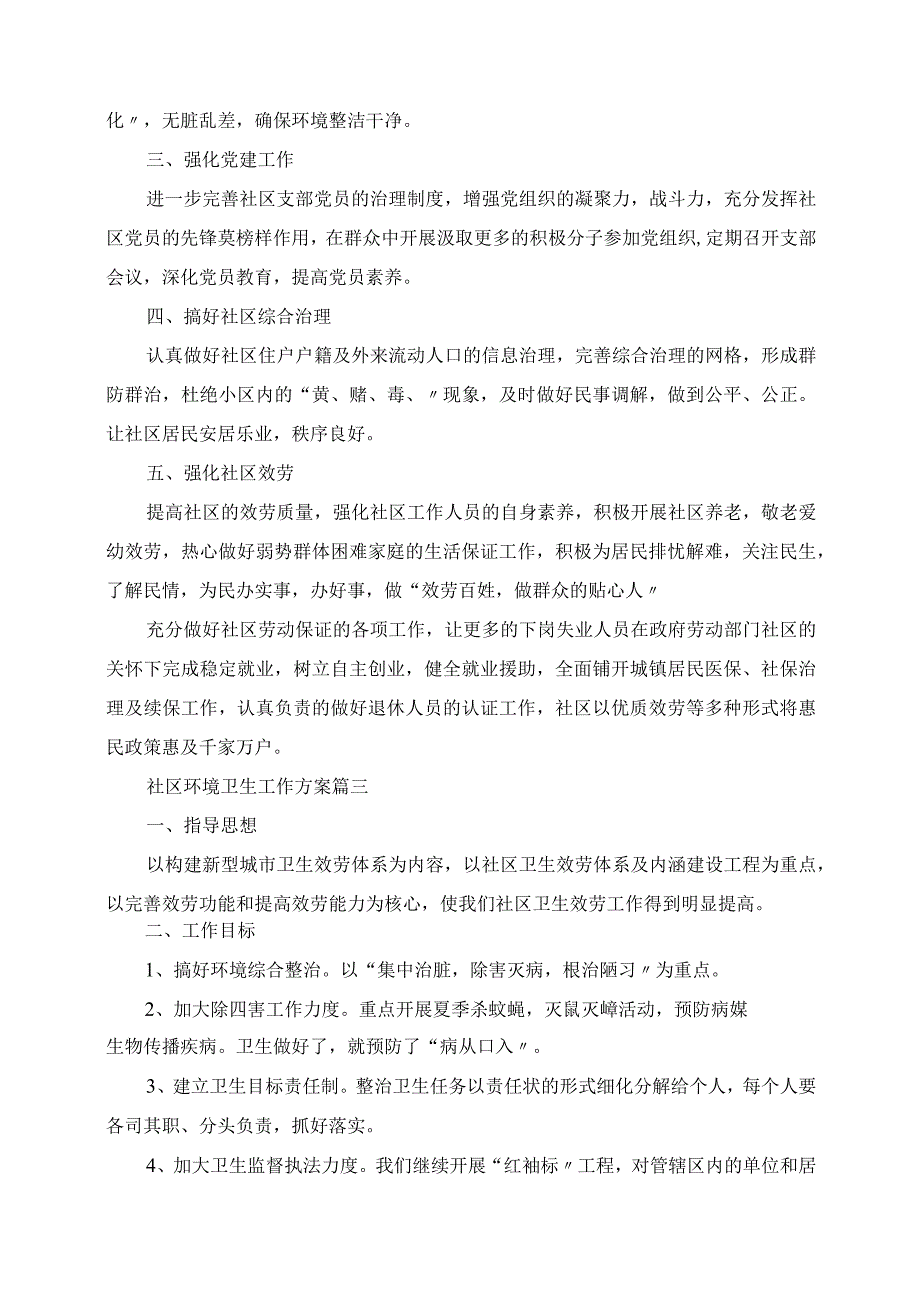 化〃，无脏乱差，确保环境整洁干净。

三、强化党建工作

进一步完善社区支部党员的治理制度，增强党组织的凝聚力，战斗力，充分发挥社区党员的先锋莫榜样作用，在群众中开展汲取更多的积极分子参加党组织，定期召开支部会议，深化党员教育，提高党员素养。

四、搞好社区综合治理

认真做好社区住户户籍及外来流动人口的信息治理，完善综合治理的网格，形成群防群治，杜绝小区内的“黄、赌、毒、〃现象，及时做好民事调解，做到公平、公正。让社区居民安居乐业，秩序良好。

五、强化社区效劳

提高社区的效劳质量，强化社区工作人员的自身素养，积极开展社区养老，敬老爱幼效劳，热心做好弱势群体困难家庭的生活保证工作，积极为居民排忧解难，关注民生，了解民情，为民办实事，办好事，做“效劳百姓，做群众的贴心人〃

充分做好社区劳动保证的各项工作，让更多的下岗失业人员在政府劳动部门社区的关怀下完成稳定就业，树立自主创业，健全就业援助，全面铺开城镇居民医保、社保治理及续保工作，认真负责的做好退休人员的认证工作，社区以优质效劳等多种形式将惠民政策惠及千家万户。

社区环境卫生工作方案篇三

一、指导思想

以构建新型城市卫生效劳体系为内容，以社区卫生效劳体系及内涵建设工程为重点，以完善效劳功能和提高效劳能力为核心，使我们社区卫生效劳工作得到明显提高。

二、工作目标

1、搞好环境综合整治。以“集中治脏，除害灭病，根治陋习〃为重点。

2、加大除四害工作力度。重点开展夏季杀蚊蝇，灭鼠灭蟑活动，预防病媒生物传播疾病。卫生做好了，就预防了“病从口入〃。

3、建立卫生目标责任制。整治卫生任务以责任状的形式细化分解给个人，每个人要各司其职、分头负责，抓好落实。

4、加大卫生监督执法力度。我们继续开展“红袖标〃工程，对管辖区内的单位和居